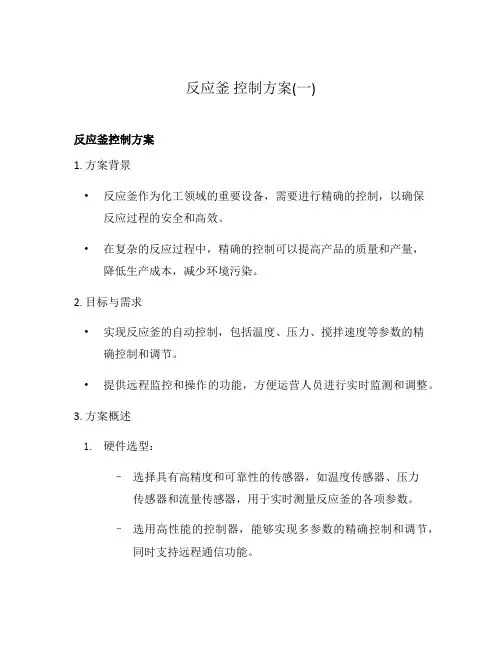 反应釜 控制方案(一)

反应釜控制方案

1. 方案背景

• 反应釜作为化工领域的重要设备，需要进行精确的控制，以确保反应过程的安全和高效。

• 在复杂的反应过程中，精确的控制可以提高产品的质量和产量，降低生产成本，减少环境污染。

2. 目标与需求

• 实现反应釜的自动控制，包括温度、压力、搅拌速度等参数的精确控制和调节。

• 提供远程监控和操作的功能，方便运营人员进行实时监测和调整。

3. 方案概述

1. 硬件选型：

– 选择具有高精度和可靠性的传感器，如温度传感器、压力传感器和流量传感器，用于实时测量反应釜的各项参数。

– 选用高性能的控制器，能够实现多参数的精确控制和调节，同时支持远程通信功能。